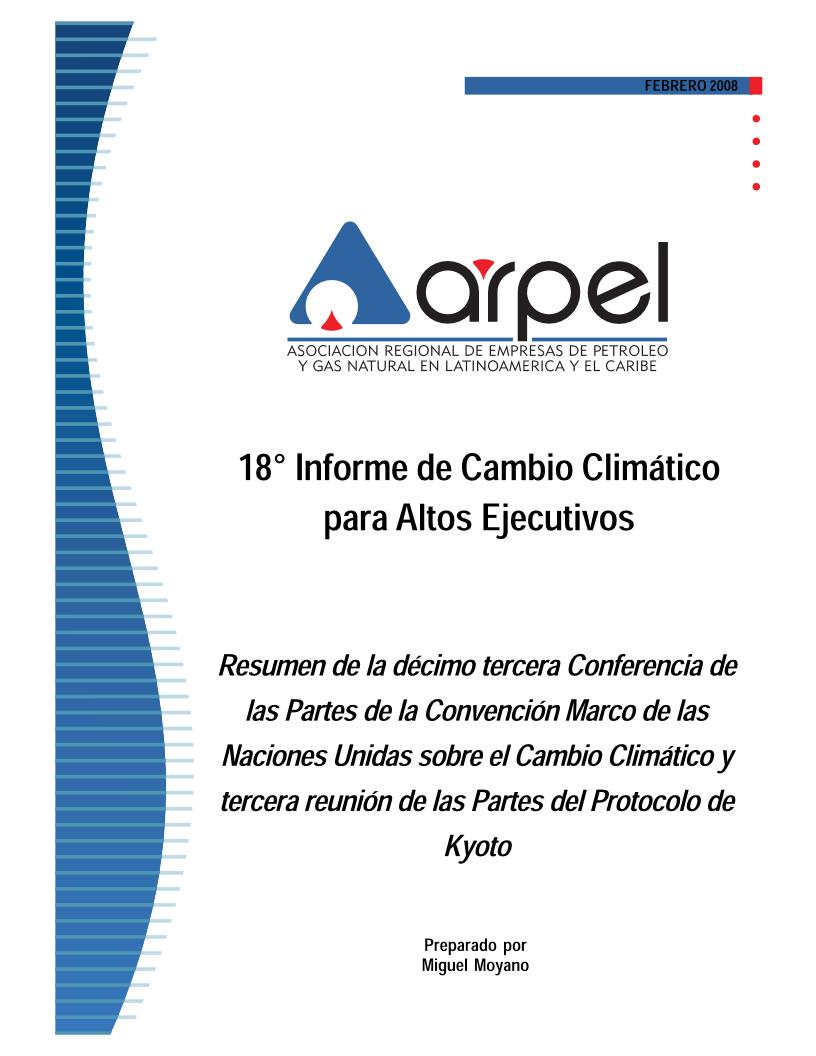 FEBRERO 2008

arpel

ASOCIACION REGIONAL DE EMPRESAS DE PETROLEO Y GAS NATURAL EN LATINOAMERICA Y EL CARIBE

18° Informe de Cambio Climático para Altos Ejecutivos

Resumen de la décimo tercera Conferencia de las Partes de la Convención Marco de las Naciones Unidas sobre el Cambio Climático y tercera reunión de las Partes del Protocolo de Kyoto

Preparado por
Miguel Moyano